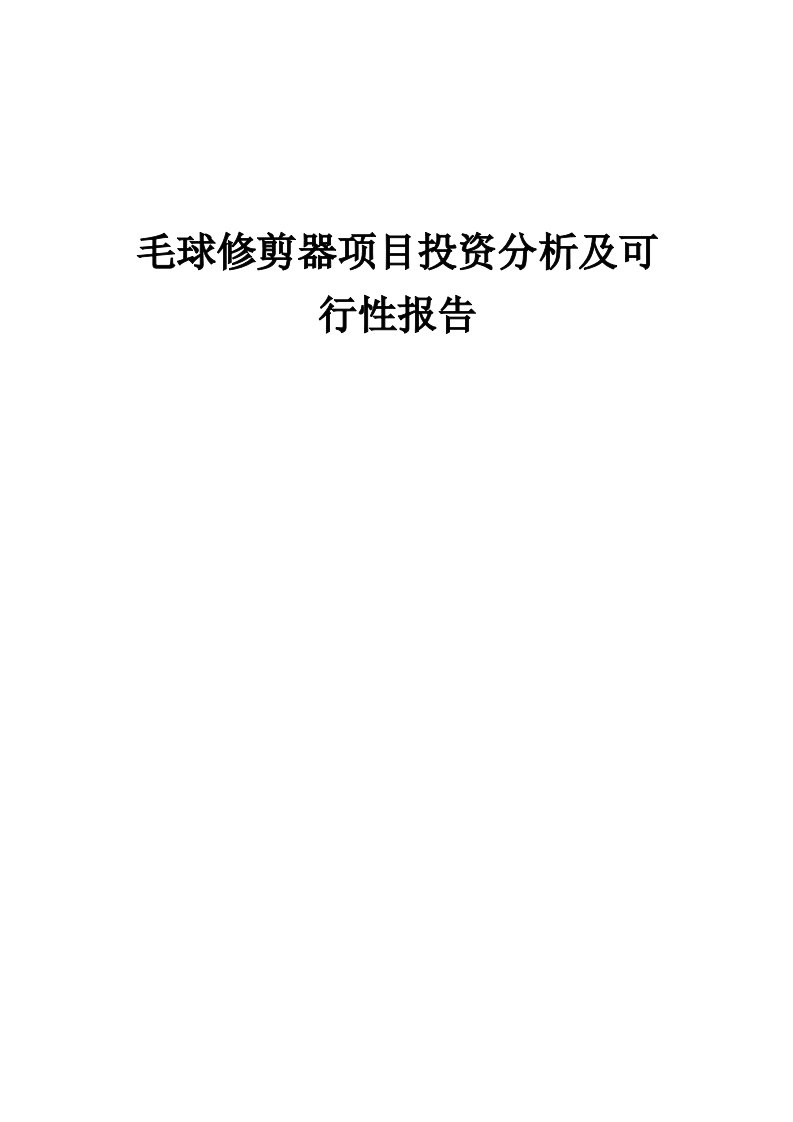 毛球修剪器项目投资分析及可行性报告